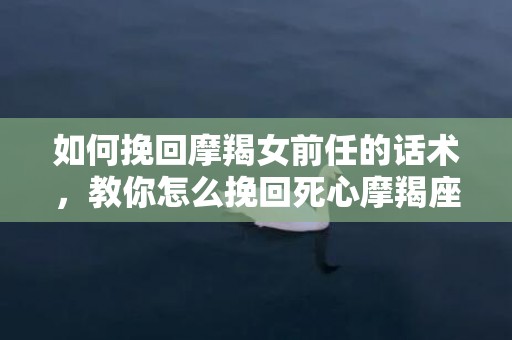 如何挽回摩羯女前任的话术，教你怎么挽回死心摩羯座